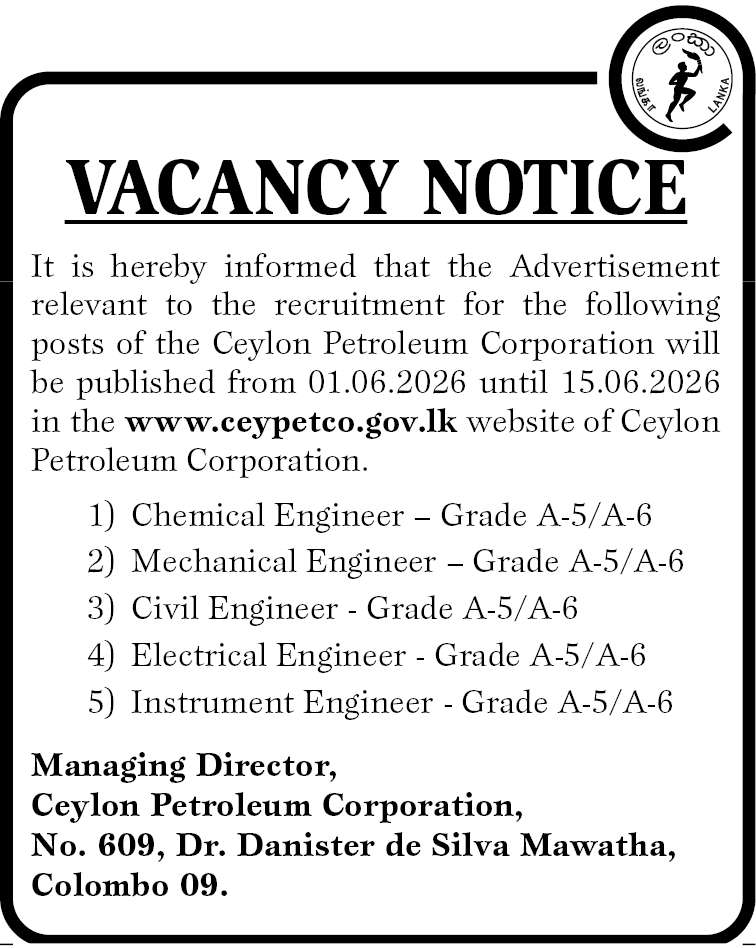 ලංකා
லங்கா
LANKA

VACANCY NOTICE

It is hereby informed that the Advertisement relevant to the recruitment for the following posts of the Ceylon Petroleum Corporation will be published from 01.06.2026 until 15.06.2026 in the www.ceypetco.gov.lk website of Ceylon Petroleum Corporation.

1) Chemical Engineer – Grade A-5/A-6
2) Mechanical Engineer – Grade A-5/A-6
3) Civil Engineer - Grade A-5/A-6
4) Electrical Engineer - Grade A-5/A-6
5) Instrument Engineer - Grade A-5/A-6

Managing Director,
Ceylon Petroleum Corporation,
No. 609, Dr. Danister de Silva Mawatha,
Colombo 09.